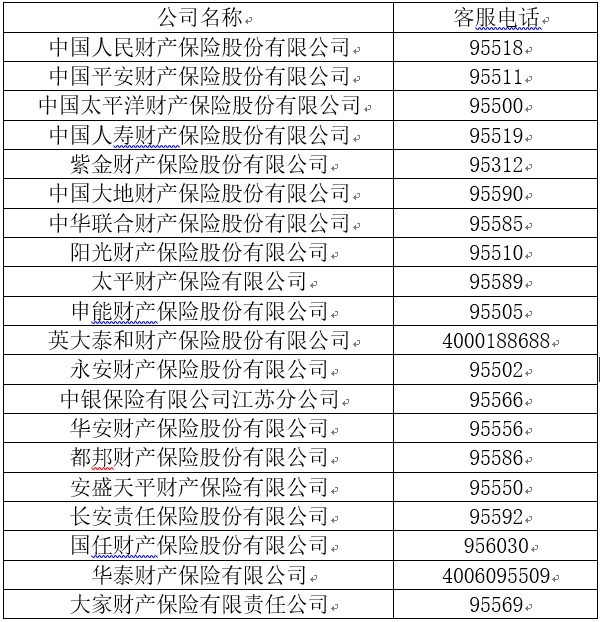 | 公司名称 | 客服电话 |
|---|---|
| 中国人民财产保险股份有限公司 | 95518 |
| 中国平安财产保险股份有限公司 | 95511 |
| 中国太平洋财产保险股份有限公司 | 95500 |
| 中国人寿财产保险股份有限公司 | 95519 |
| 紫金财产保险股份有限公司 | 95312 |
| 中国大地财产保险股份有限公司 | 95590 |
| 中华联合财产保险股份有限公司 | 95585 |
| 阳光财产保险股份有限公司 | 95510 |
| 太平财产保险有限公司 | 95589 |
| 申能财产保险股份有限公司 | 95505 |
| 英大泰和财产保险股份有限公司 | 4000188688 |
| 永安财产保险股份有限公司 | 95502 |
| 中银保险有限公司江苏分公司 | 95566 |
| 华安财产保险股份有限公司 | 95556 |
| 都邦财产保险股份有限公司 | 95586 |
| 安盛天平财产保险有限公司 | 95550 |
| 长安责任保险股份有限公司 | 95592 |
| 国任财产保险股份有限公司 | 956030 |
| 华泰财产保险有限公司 | 4006095509 |
| 大家财产保险有限责任公司 | 95569 |